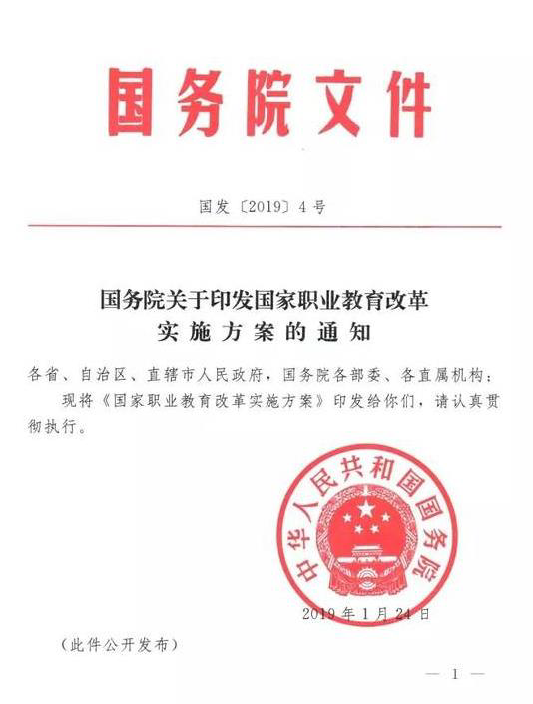 国务院文件

国发〔2019〕4号

国务院关于印发国家职业教育改革实施方案的通知

各省、自治区、直辖市人民政府，国务院各部委、各直属机构：

现将《国家职业教育改革实施方案》印发给你们，请认真贯彻执行。

中华人民共和国国务院

2019年1月24日

（此件公开发布）

— 1 —